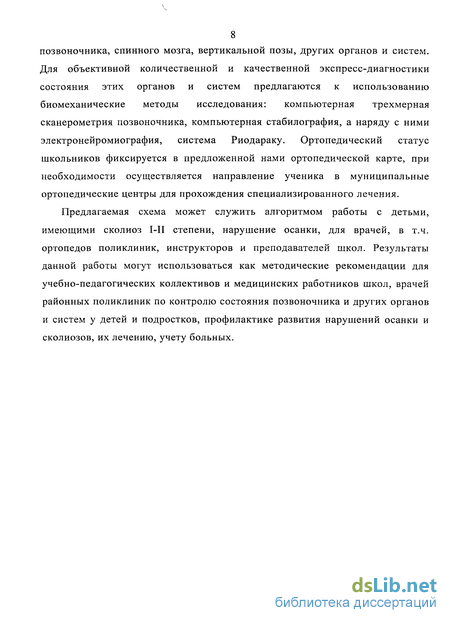 8

позвоночника, спинного мозга, вертикальной позы, других органов и систем. Для объективной количественной и качественной экспресс-диагностики состояния этих органов и систем предлагаются к использованию биомеханические методы исследования: компьютерная трехмерная сканерометрия позвоночника, компьютерная стабилография, а наряду с ними электронейромиография, система Риодараку. Ортопедический статус школьников фиксируется в предложенной нами ортопедической карте, при необходимости осуществляется направление ученика в муниципальные ортопедические центры для прохождения специализированного лечения.

Предлагаемая схема может служить алгоритмом работы с детьми, имеющими сколиоз I-II степени, нарушение осанки, для врачей, в т.ч. ортопедов поликлиник, инструкторов и преподавателей школ. Результаты данной работы могут использоваться как методические рекомендации для учебно-педагогических коллективов и медицинских работников школ, врачей районных поликлиник по контролю состояния позвоночника и других органов и систем у детей и подростков, профилактике развития нарушений осанки и сколиозов, их лечению, учету больных.

dsLib.net
библиотека диссертаций